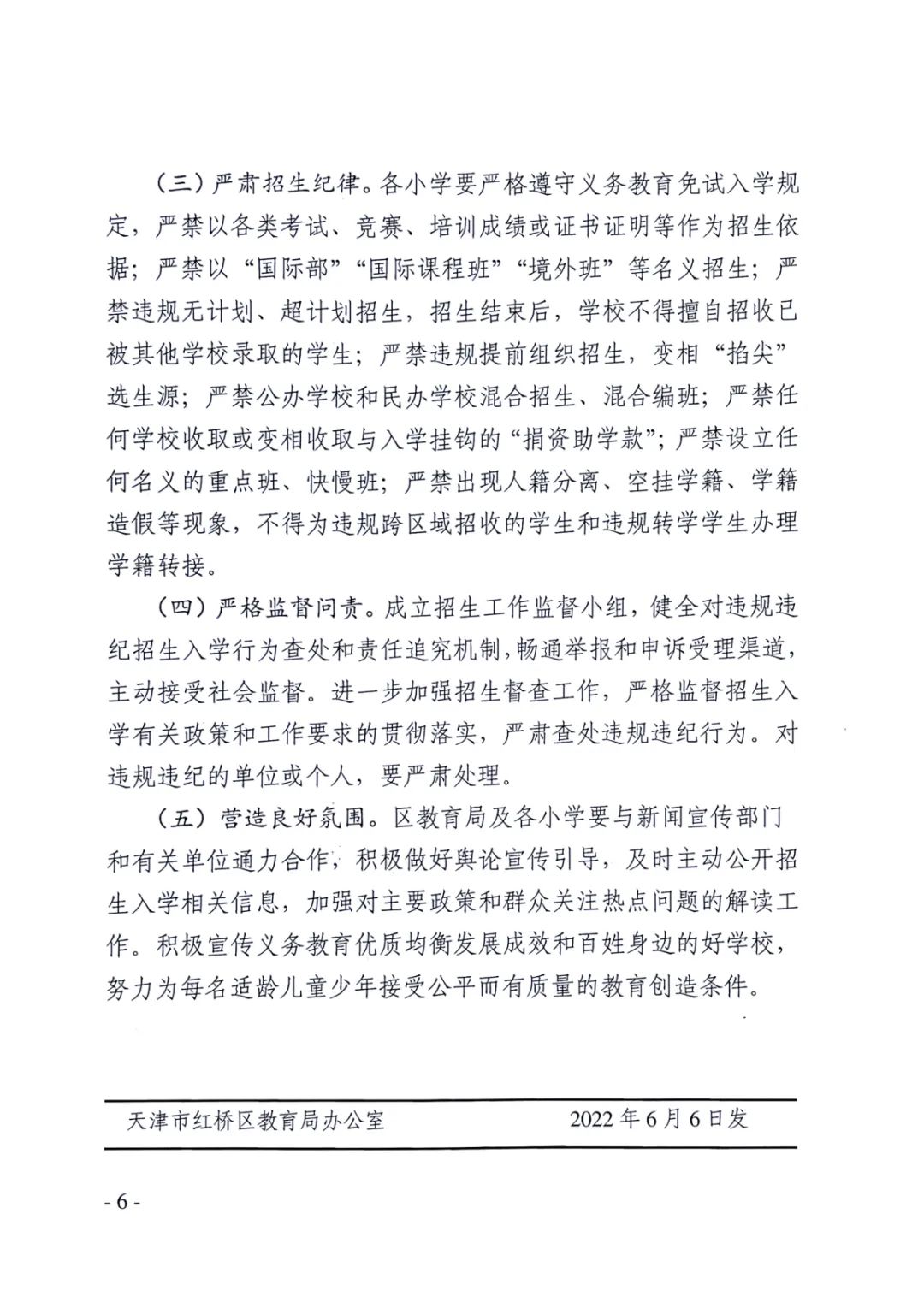 （三）严肃招生纪律。各小学要严格遵守义务教育免试入学规定，严禁以各类考试、竞赛、培训成绩或证书证明等作为招生依据；严禁以“国际部”“国际课程班”“境外班”等名义招生；严禁违规无计划、超计划招生，招生结束后，学校不得擅自招收已被其他学校录取的学生；严禁违规提前组织招生，变相“掐尖”选生源；严禁公办学校和民办学校混合招生、混合编班；严禁任何学校收取或变相收取与入学挂钩的“捐资助学款”；严禁设立任何名义的重点班、快慢班；严禁出现人籍分离、空挂学籍、学籍造假等现象，不得为违规跨区域招收的学生和违规转学学生办理学籍转接。

（四）严格监督问责。成立招生工作监督小组，健全对违规违纪招生入学行为查处和责任追究机制，畅通举报和申诉受理渠道，主动接受社会监督。进一步加强招生督查工作，严格监督招生入学有关政策和工作要求的贯彻落实，严肃查处违规违纪行为。对违规违纪的单位或个人，要严肃处理。

（五）营造良好氛围。区教育局及各小学要与新闻宣传部门和有关单位通力合作，积极做好舆论宣传引导，及时主动公开招生入学相关信息，加强对主要政策和群众关注热点问题的解读工作。积极宣传义务教育优质均衡发展成效和百姓身边的好学校，努力为每名适龄儿童少年接受公平而有质量的教育创造条件。

天津市红桥区教育局办公室 2022年6月6日发

- 6 -